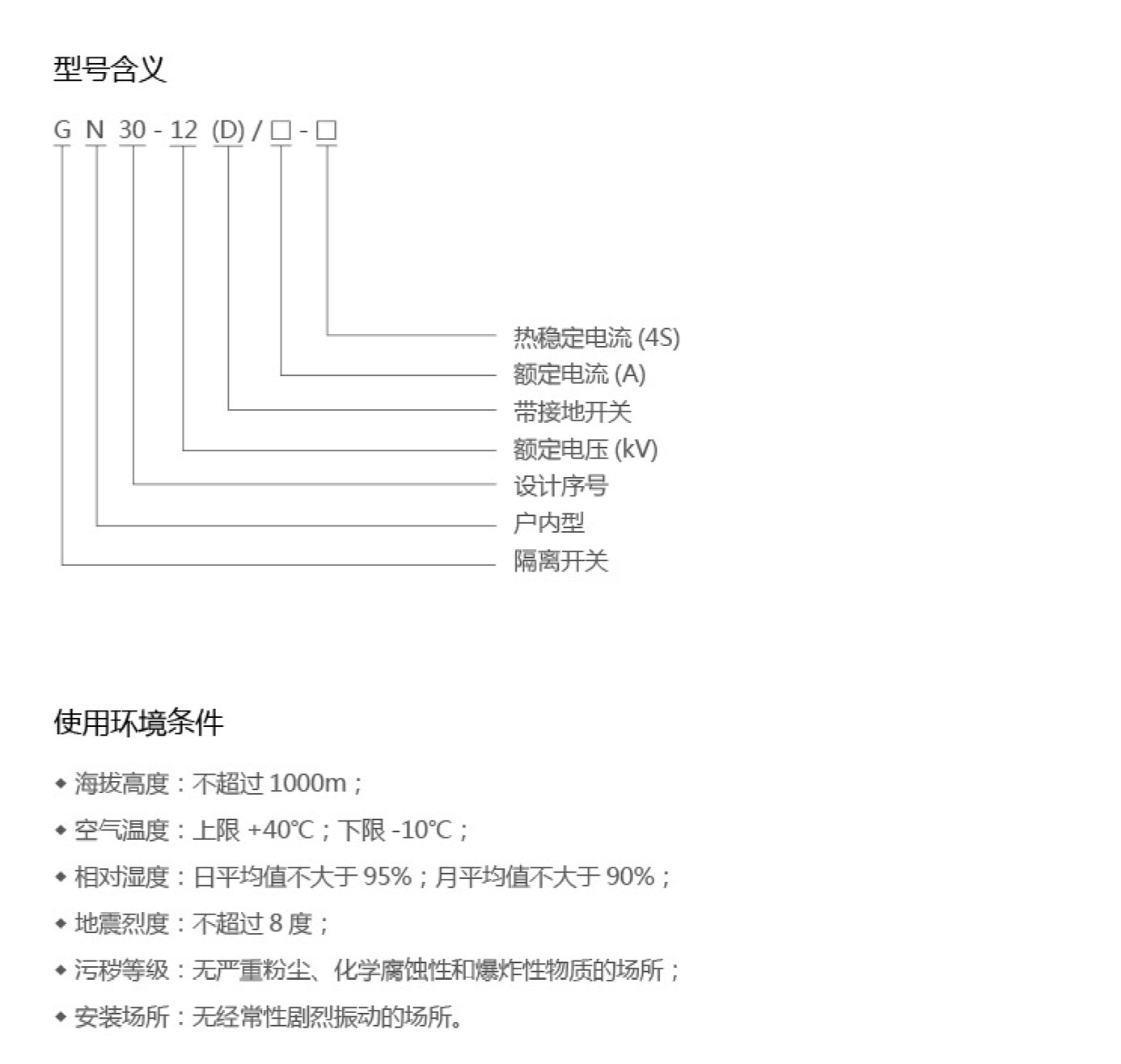 型号含义

G N 30 - 12 (D) / □ - □

热稳定电流 (4S)
额定电流 (A)
带接地开关
额定电压 (kV)
设计序号
户内型
隔离开关

使用环境条件

◆ 海拔高度：不超过 1000m；
◆ 空气温度：上限 +40℃；下限 -10℃；
◆ 相对湿度：日平均值不大于 95%；月平均值不大于 90%；
◆ 地震烈度：不超过 8 度；
◆ 污秽等级：无严重粉尘、化学腐蚀性和爆炸性物质的场所；
◆ 安装场所：无经常性剧烈振动的场所。